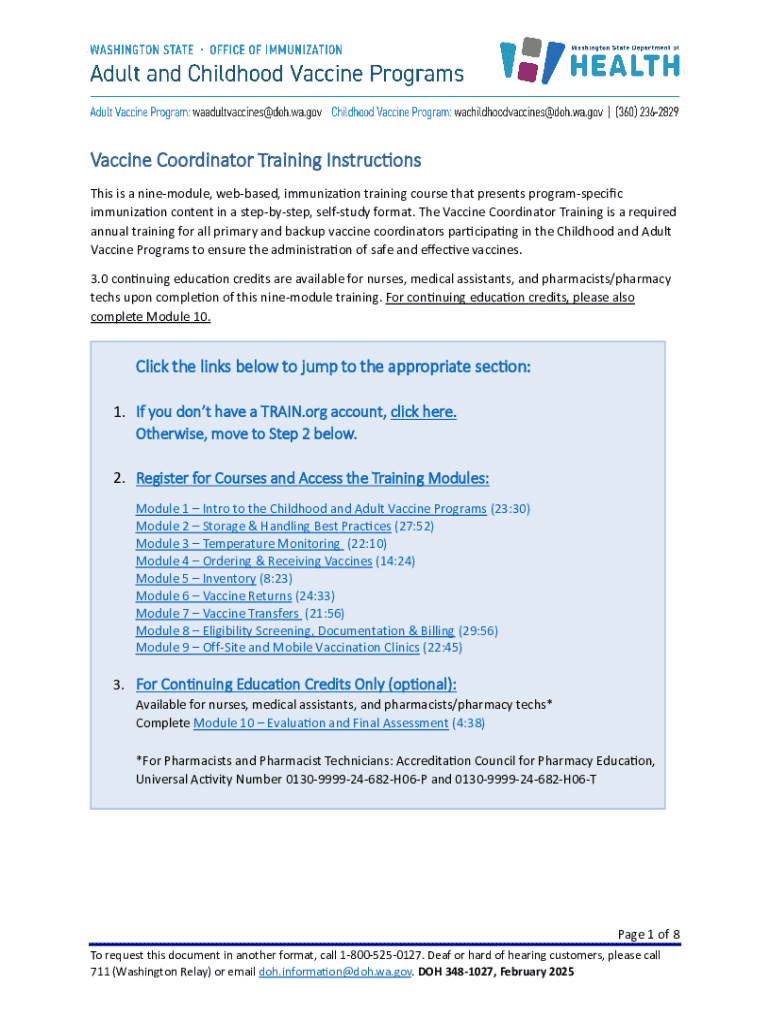 WASHINGTON STATE · OFFICE OF IMMUNIZATION
Adult and Childhood Vaccine Programs

Washington State Department of HEALTH

Adult Vaccine Program: waadultvaccines@doh.wa.gov Childhood Vaccine Program: wachildhoodvaccines@doh.wa.gov | (360) 236-2829

Vaccine Coordinator Training Instructions

This is a nine-module, web-based, immunization training course that presents program-specific immunization content in a step-by-step, self-study format. The Vaccine Coordinator Training is a required annual training for all primary and backup vaccine coordinators participating in the Childhood and Adult Vaccine Programs to ensure the administration of safe and effective vaccines.

3.0 continuing education credits are available for nurses, medical assistants, and pharmacists/pharmacy techs upon completion of this nine-module training. For continuing education credits, please also complete Module 10.

Click the links below to jump to the appropriate section:

1. If you don't have a TRAIN.org account, click here.
Otherwise, move to Step 2 below.

2. Register for Courses and Access the Training Modules:
Module 1 – Intro to the Childhood and Adult Vaccine Programs (23:30)
Module 2 – Storage & Handling Best Practices (27:52)
Module 3 – Temperature Monitoring (22:10)
Module 4 – Ordering & Receiving Vaccines (14:24)
Module 5 – Inventory (8:23)
Module 6 – Vaccine Returns (24:33)
Module 7 – Vaccine Transfers (21:56)
Module 8 – Eligibility Screening, Documentation & Billing (29:56)
Module 9 – Off-Site and Mobile Vaccination Clinics (22:45)

3. For Continuing Education Credits Only (optional):
Available for nurses, medical assistants, and pharmacists/pharmacy techs*
Complete Module 10 – Evaluation and Final Assessment (4:38)

*For Pharmacists and Pharmacist Technicians: Accreditation Council for Pharmacy Education, Universal Activity Number 0130-9999-24-682-H06-P and 0130-9999-24-682-H06-T

Page 1 of 8

To request this document in another format, call 1-800-525-0127. Deaf or hard of hearing customers, please call 711 (Washington Relay) or email doh.information@doh.wa.gov. DOH 348-1027, February 2025